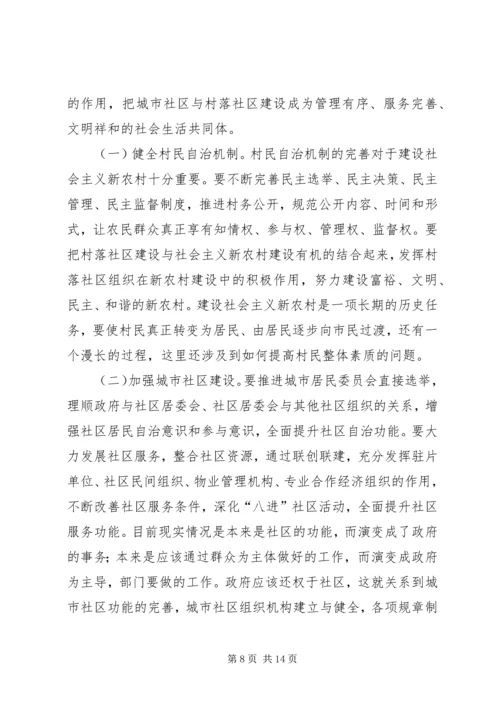 的作用，把城市社区与村落社区建设成为管理有序、服务完善、文明祥和的社会生活共同体。

（一）健全村民自治机制。村民自治机制的完善对于建设社会主义新农村十分重要。要不断完善民主选举、民主决策、民主管理、民主监督制度，推进村务公开，规范公开内容、时间和形式，让农民群众真正享有知情权、参与权、管理权、监督权。要把村落社区建设与社会主义新农村建设有机的结合起来，发挥村落社区组织在新农村建设中的积极作用，努力建设富裕、文明、民主、和谐的新农村。建设社会主义新农村是一项长期的历史任务，要使村民真正转变为居民、由居民逐步向市民过渡，还有一个漫长的过程，这里还涉及到如何提高村民整体素质的问题。

（二）加强城市社区建设。要推进城市居民委员会直接选举，理顺政府与社区居委会、社区居委会与其他社区组织的关系，增强社区居民自治意识和参与意识，全面提升社区自治功能。要大力发展社区服务，整合社区资源，通过联创联建，充分发挥驻片单位、社区民间组织、物业管理机构、专业合作经济组织的作用，不断改善社区服务条件，深化“八进”社区活动，全面提升社区服务功能。目前现实情况是本来是社区的功能，而演变成了政府的事务；本来是应该通过群众为主体做好的工作，而演变成政府为主导，部门要做的工作。政府应该还权于社区，这就关系到城市社区功能的完善，城市社区组织机构建立与健全，各项规章制

第 8 页 共 14 页